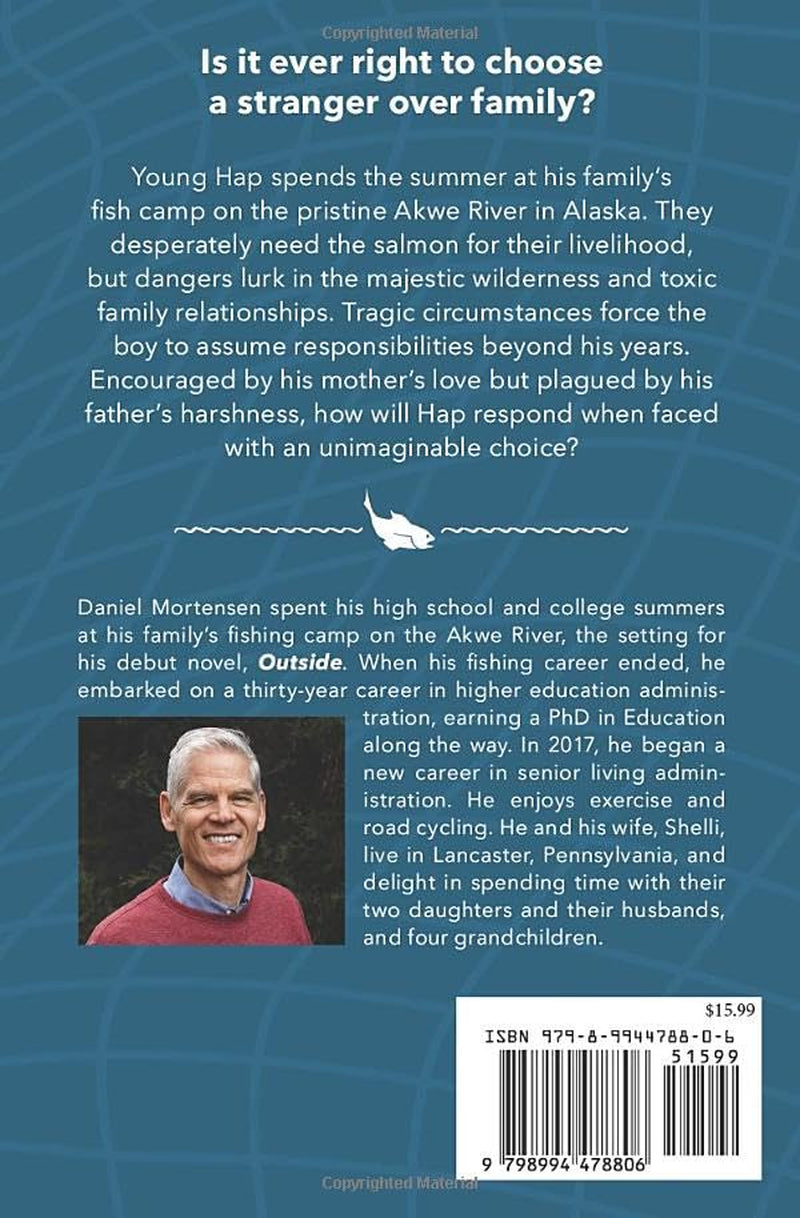 Is it ever right to choose a stranger over family?

Young Hap spends the summer at his family's fish camp on the pristine Akwe River in Alaska. They desperately need the salmon for their livelihood, but dangers lurk in the majestic wilderness and toxic family relationships. Tragic circumstances force the boy to assume responsibilities beyond his years. Encouraged by his mother's love but plagued by his father's harshness, how will Hap respond when faced with an unimaginable choice?

Daniel Mortensen spent his high school and college summers at his family's fishing camp on the Akwe River, the setting for his debut novel, Outside. When his fishing career ended, he embarked on a thirty-year career in higher education administration, earning a PhD in Education along the way. In 2017, he began a new career in senior living administration. He enjoys exercise and road cycling. He and his wife, Shelli, live in Lancaster, Pennsylvania, and delight in spending time with their two daughters and their husbands, and four grandchildren.

$15.99
ISBN 979-8-9944788-0-6
51599
9 798994 478806

Copyrighted Material